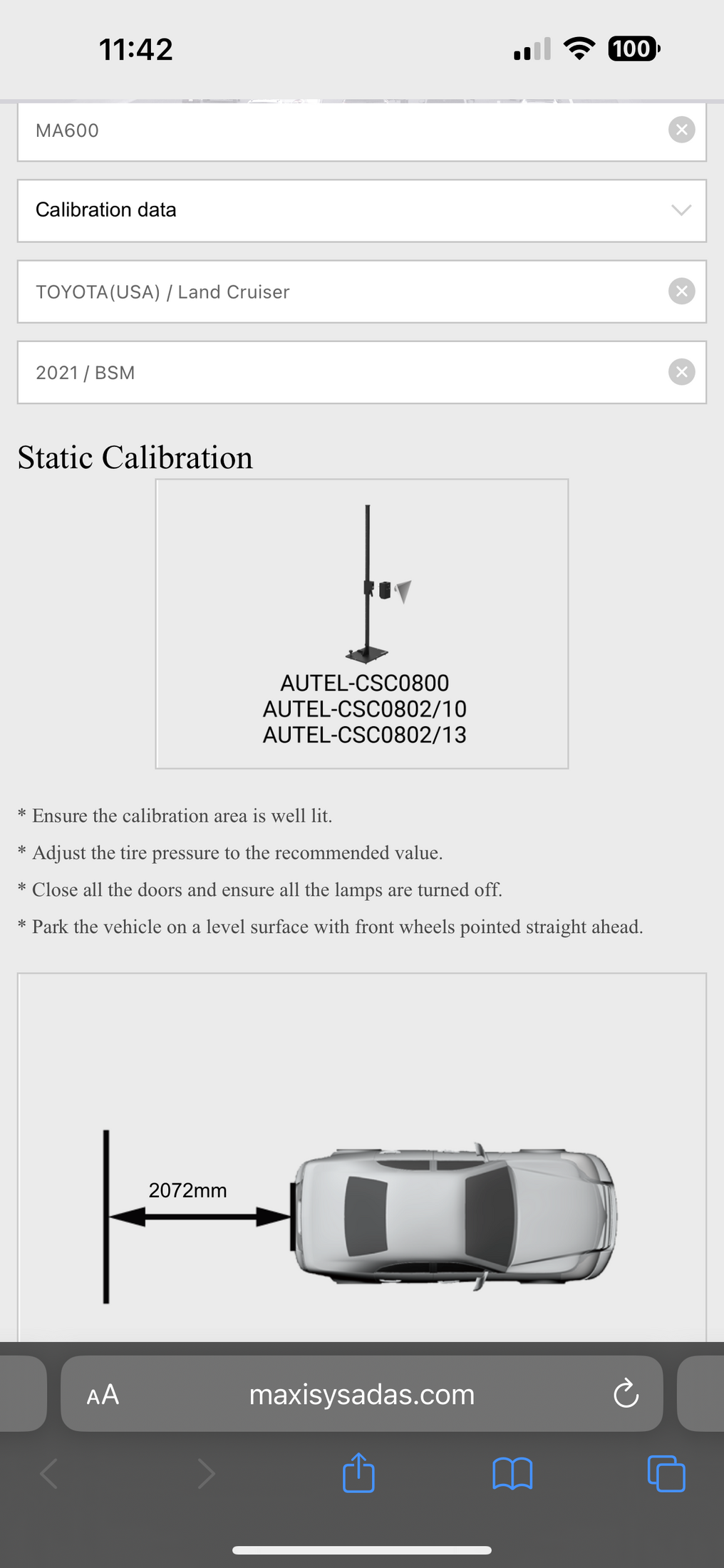 11:42

100

MA600

Calibration data

TOYOTA(USA) / Land Cruiser

2021 / BSM

Static Calibration

AUTEL-CSC0800
AUTEL-CSC0802/10
AUTEL-CSC0802/13

* Ensure the calibration area is well lit.

* Adjust the tire pressure to the recommended value.

* Close all the doors and ensure all the lamps are turned off.

* Park the vehicle on a level surface with front wheels pointed straight ahead.

2072mm

AA maxisysadas.com